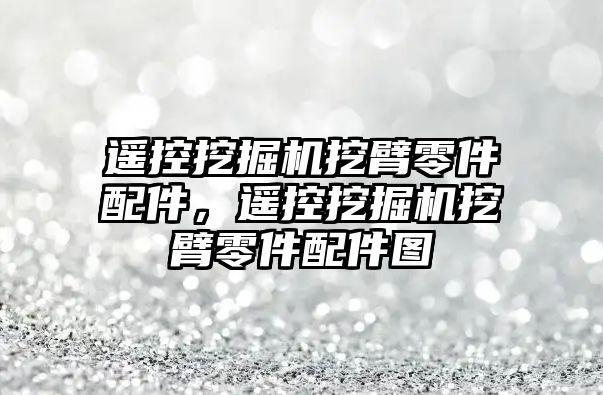 遥控挖掘机挖臂零件配件，遥控挖掘机挖臂零件配件图